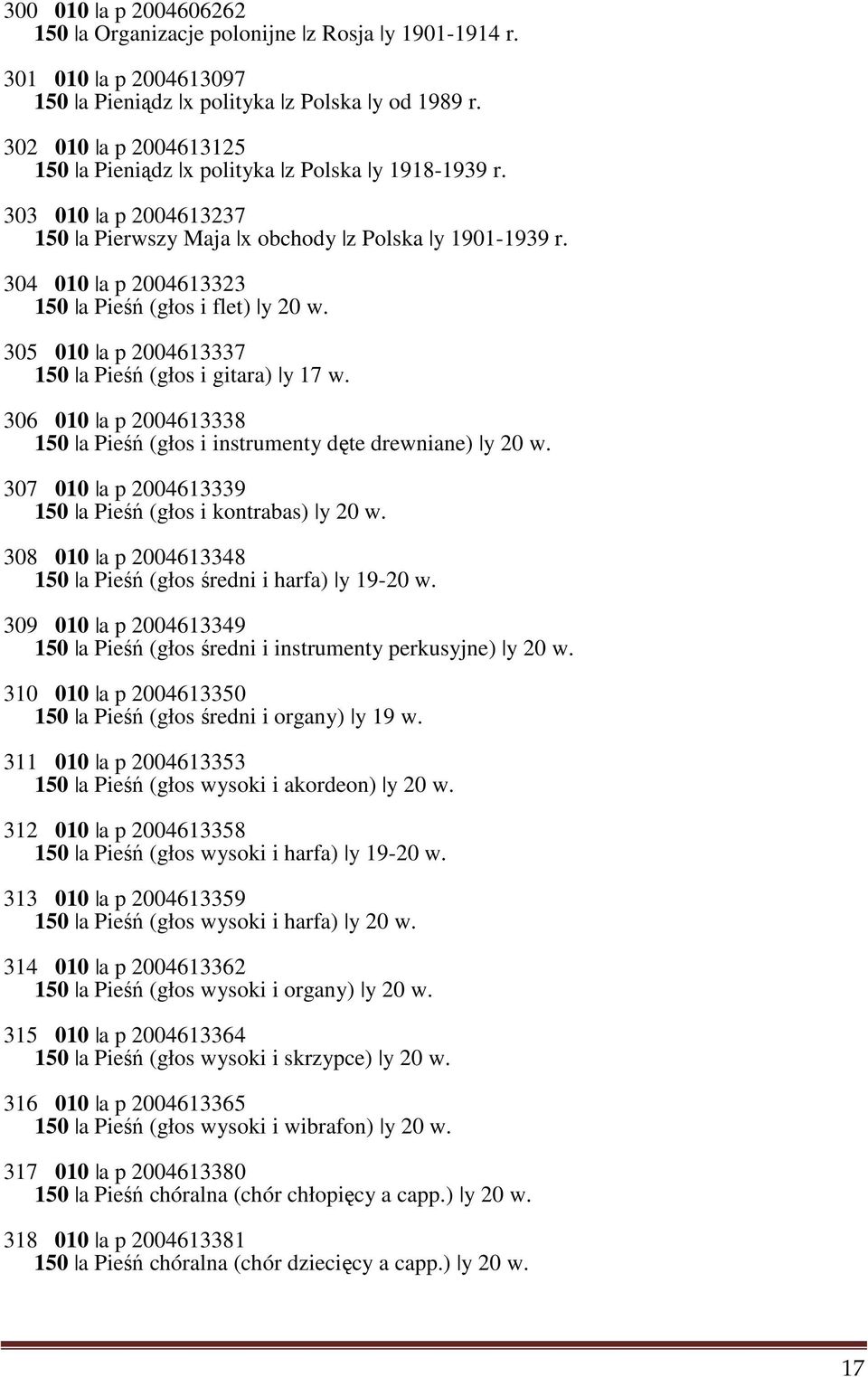 300 010 |a p 2004606262
150 |a Organizacje polonijne |z Rosja |y 1901-1914 r.

301 010 |a p 2004613097
150 |a Pieniądz |x polityka |z Polska |y od 1989 r.

302 010 |a p 2004613125
150 |a Pieniądz |x polityka |z Polska |y 1918-1939 r.

303 010 |a p 2004613237
150 |a Pierwszy Maja |x obchody |z Polska |y 1901-1939 r.

304 010 |a p 2004613323
150 |a Pieśń (głos i flet) |y 20 w.

305 010 |a p 2004613337
150 |a Pieśń (głos i gitara) |y 17 w.

306 010 |a p 2004613338
150 |a Pieśń (głos i instrumenty dęte drewniane) |y 20 w.

307 010 |a p 2004613339
150 |a Pieśń (głos i kontrabas) |y 20 w.

308 010 |a p 2004613348
150 |a Pieśń (głos średni i harfa) |y 19-20 w.

309 010 |a p 2004613349
150 |a Pieśń (głos średni i instrumenty perkusyjne) |y 20 w.

310 010 |a p 2004613350
150 |a Pieśń (głos średni i organy) |y 19 w.

311 010 |a p 2004613353
150 |a Pieśń (głos wysoki i akordeon) |y 20 w.

312 010 |a p 2004613358
150 |a Pieśń (głos wysoki i harfa) |y 19-20 w.

313 010 |a p 2004613359
150 |a Pieśń (głos wysoki i harfa) |y 20 w.

314 010 |a p 2004613362
150 |a Pieśń (głos wysoki i organy) |y 20 w.

315 010 |a p 2004613364
150 |a Pieśń (głos wysoki i skrzypce) |y 20 w.

316 010 |a p 2004613365
150 |a Pieśń (głos wysoki i wibrafon) |y 20 w.

317 010 |a p 2004613380
150 |a Pieśń chóralna (chór chłopięcy a capp.) |y 20 w.

318 010 |a p 2004613381
150 |a Pieśń chóralna (chór dziecięcy a capp.) |y 20 w.

17